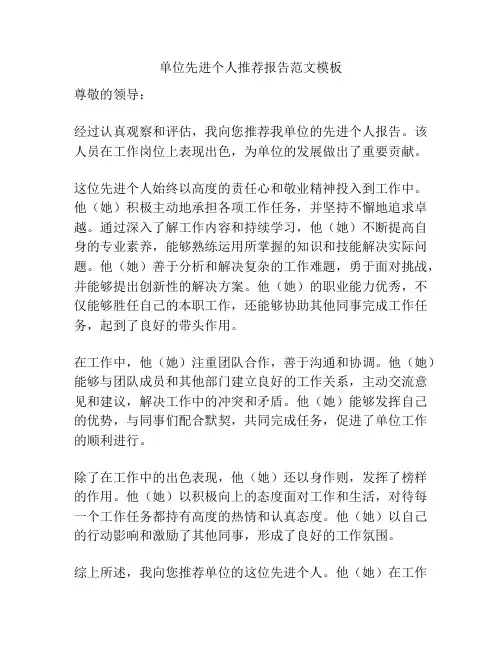 单位先进个人推荐报告范文模板

尊敬的领导：

经过认真观察和评估，我向您推荐我单位的先进个人报告。该人员在工作岗位上表现出色，为单位的发展做出了重要贡献。

这位先进个人始终以高度的责任心和敬业精神投入到工作中。他（她）积极主动地承担各项工作任务，并坚持不懈地追求卓越。通过深入了解工作内容和持续学习，他（她）不断提高自身的专业素养，能够熟练运用所掌握的知识和技能解决实际问题。他（她）善于分析和解决复杂的工作难题，勇于面对挑战，并能够提出创新性的解决方案。他（她）的职业能力优秀，不仅能够胜任自己的本职工作，还能够协助其他同事完成工作任务，起到了良好的带头作用。

在工作中，他（她）注重团队合作，善于沟通和协调。他（她）能够与团队成员和其他部门建立良好的工作关系，主动交流意见和建议，解决工作中的冲突和矛盾。他（她）能够发挥自己的优势，与同事们配合默契，共同完成任务，促进了单位工作的顺利进行。

除了在工作中的出色表现，他（她）还以身作则，发挥了榜样的作用。他（她）以积极向上的态度面对工作和生活，对待每一个工作任务都持有高度的热情和认真态度。他（她）以自己的行动影响和激励了其他同事，形成了良好的工作氛围。

综上所述，我向您推荐单位的这位先进个人。他（她）在工作